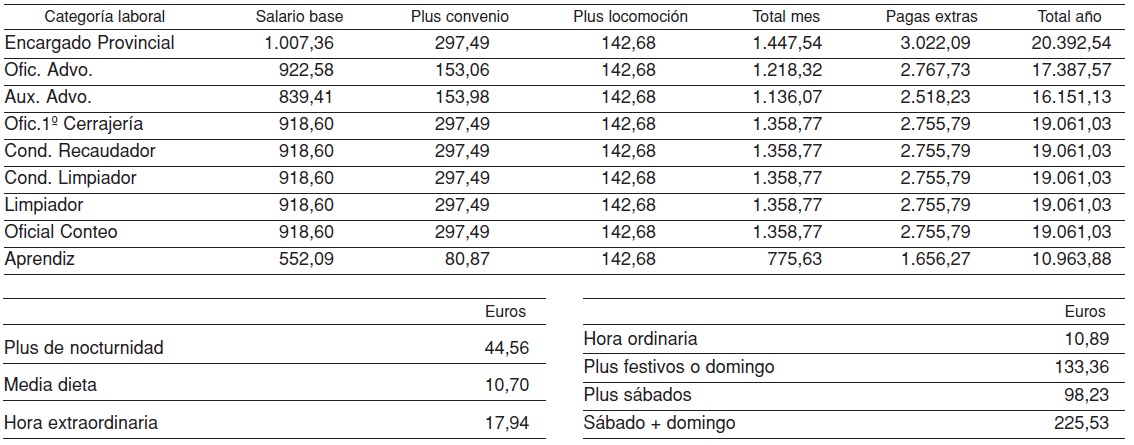 | Categoría laboral | Salario base | Plus convenio | Plus locomoción | Total mes | Pagas extras | Total año |
|---|---|---|---|---|---|---|
| Encargado Provincial | 1.007,36 | 297,49 | 142,68 | 1.447,54 | 3.022,09 | 20.392,54 |
| Ofic. Advo. | 922,58 | 153,06 | 142,68 | 1.218,32 | 2.767,73 | 17.387,57 |
| Aux. Advo. | 839,41 | 153,98 | 142,68 | 1.136,07 | 2.518,23 | 16.151,13 |
| Ofic.1º Cerrajería | 918,60 | 297,49 | 142,68 | 1.358,77 | 2.755,79 | 19.061,03 |
| Cond. Recaudador | 918,60 | 297,49 | 142,68 | 1.358,77 | 2.755,79 | 19.061,03 |
| Cond. Limpiador | 918,60 | 297,49 | 142,68 | 1.358,77 | 2.755,79 | 19.061,03 |
| Limpiador | 918,60 | 297,49 | 142,68 | 1.358,77 | 2.755,79 | 19.061,03 |
| Oficial Conteo | 918,60 | 297,49 | 142,68 | 1.358,77 | 2.755,79 | 19.061,03 |
| Aprendiz | 552,09 | 80,87 | 142,68 | 775,63 | 1.656,27 | 10.963,88 |

| | Euros |
|---|---|
| Plus de nocturnidad | 44,56 |
| Media dieta | 10,70 |
| Hora extraordinaria | 17,94 |

| | Euros |
|---|---|
| Hora ordinaria | 10,89 |
| Plus festivos o domingo | 133,36 |
| Plus sábados | 98,23 |
| Sábado + domingo | 225,53 |